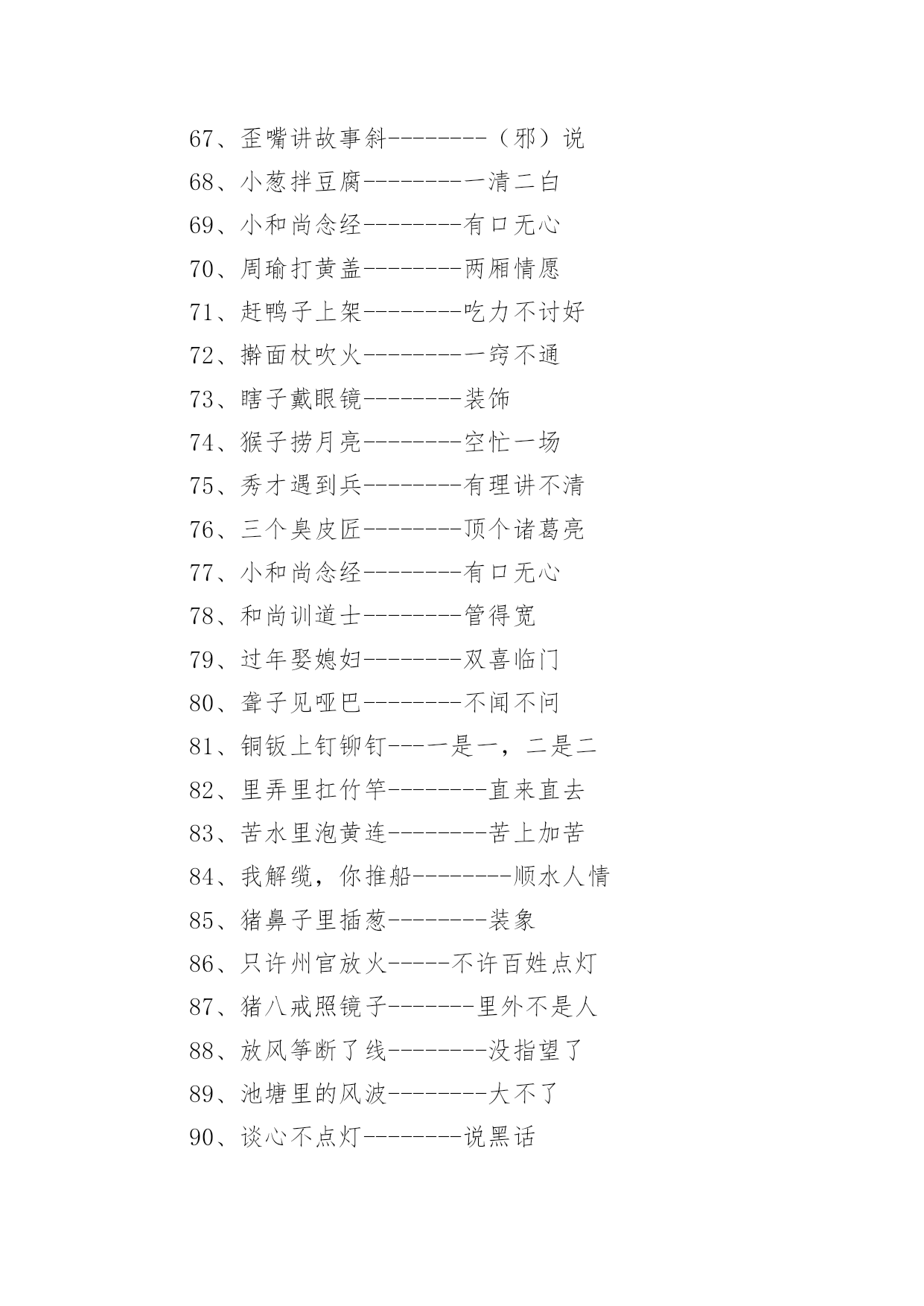 67、歪嘴讲故事斜--------（邪）说
68、小葱拌豆腐--------一清二白
69、小和尚念经--------有口无心
70、周瑜打黄盖--------两厢情愿
71、赶鸭子上架--------吃力不讨好
72、擀面杖吹火--------一窍不通
73、瞎子戴眼镜--------装饰
74、猴子捞月亮--------空忙一场
75、秀才遇到兵--------有理讲不清
76、三个臭皮匠--------顶个诸葛亮
77、小和尚念经--------有口无心
78、和尚训道士--------管得宽
79、过年娶媳妇--------双喜临门
80、聋子见哑巴--------不闻不问
81、铜钣上钉铆钉---一是一，二是二
82、里弄里扛竹竿--------直来直去
83、苦水里泡黄连--------苦上加苦
84、我解缆，你推船--------顺水人情
85、猪鼻子里插葱--------装象
86、只许州官放火-----不许百姓点灯
87、猪八戒照镜子-------里外不是人
88、放风筝断了线--------没指望了
89、池塘里的风波--------大不了
90、谈心不点灯--------说黑话